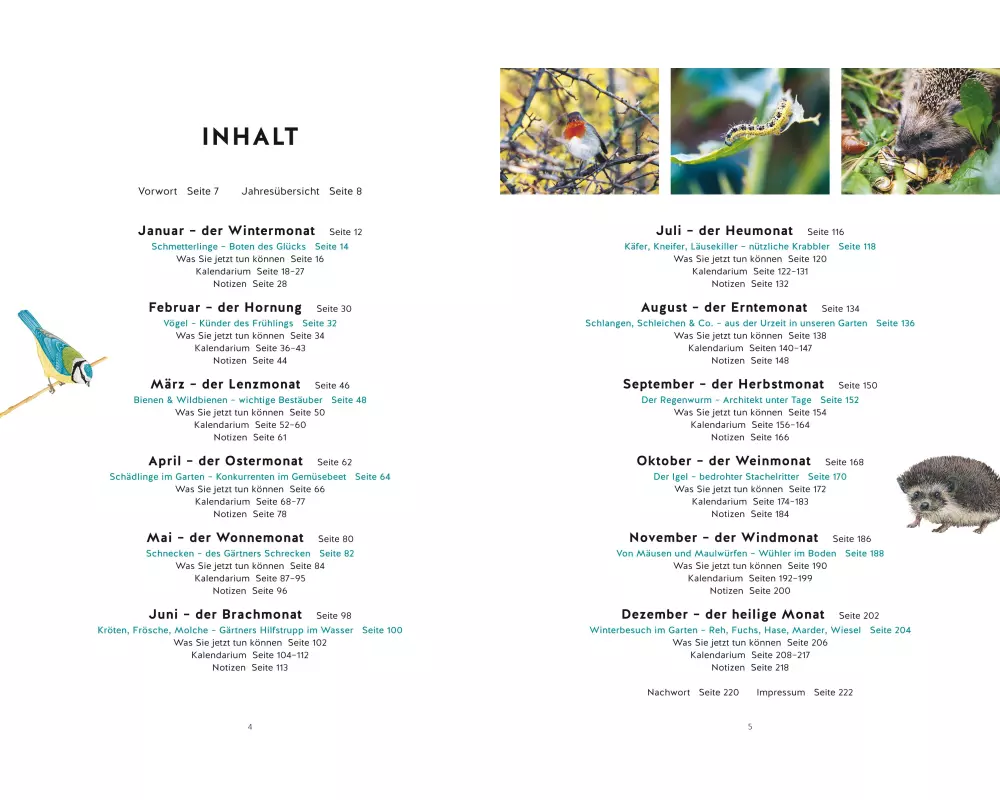 INHALT

Vorwort Seite 7 Jahresübersicht Seite 8

Januar – der Wintermonat Seite 12
Schmetterlinge – Boten des Glücks Seite 14
Was Sie jetzt tun können Seite 16
Kalendarium Seite 18–27
Notizen Seite 28

Februar – der Hornung Seite 30
Vögel – Künder des Frühlings Seite 32
Was Sie jetzt tun können Seite 34
Kalendarium Seite 36–43
Notizen Seite 44

März – der Lenzmonat Seite 46
Bienen & Wildbienen – wichtige Bestäuber Seite 48
Was Sie jetzt tun können Seite 50
Kalendarium Seite 52–60
Notizen Seite 61

April – der Ostermonat Seite 62
Schädlinge im Garten – Konkurrenten im Gemüsebeet Seite 64
Was Sie jetzt tun können Seite 66
Kalendarium Seite 68–77
Notizen Seite 78

Mai – der Wonnemonat Seite 80
Schnecken – des Gärtners Schrecken Seite 82
Was Sie jetzt tun können Seite 84
Kalendarium Seite 87–95
Notizen Seite 96

Juni – der Brachmonat Seite 98
Kröten, Frösche, Molche – Gärtners Hilfstrupp im Wasser Seite 100
Was Sie jetzt tun können Seite 102
Kalendarium Seite 104–112
Notizen Seite 113

4

Juli – der Heumonat Seite 116
Käfer, Kneifer, Läusekiller – nützliche Krabbler Seite 118
Was Sie jetzt tun können Seite 120
Kalendarium Seite 122–131
Notizen Seite 132

August – der Erntemonat Seite 134
Schlangen, Schleichen & Co. – aus der Urzeit in unseren Garten Seite 136
Was Sie jetzt tun können Seite 138
Kalendarium Seiten 140–147
Notizen Seite 148

September – der Herbstmonat Seite 150
Der Regenwurm – Architekt unter Tage Seite 152
Was Sie jetzt tun können Seite 154
Kalendarium Seite 156–164
Notizen Seite 166

Oktober – der Weinmonat Seite 168
Der Igel – bedrohter Stachelritter Seite 170
Was Sie jetzt tun können Seite 172
Kalendarium Seite 174–183
Notizen Seite 184

November – der Windmonat Seite 186
Von Mäusen und Maulwürfen – Wühler im Boden Seite 188
Was Sie jetzt tun können Seite 190
Kalendarium Seiten 192–199
Notizen Seite 200

Dezember – der heilige Monat Seite 202
Winterbesuch im Garten – Reh, Fuchs, Hase, Marder, Wiesel Seite 204
Was Sie jetzt tun können Seite 206
Kalendarium Seite 208–217
Notizen Seite 218

Nachwort Seite 220 Impressum Seite 222

5